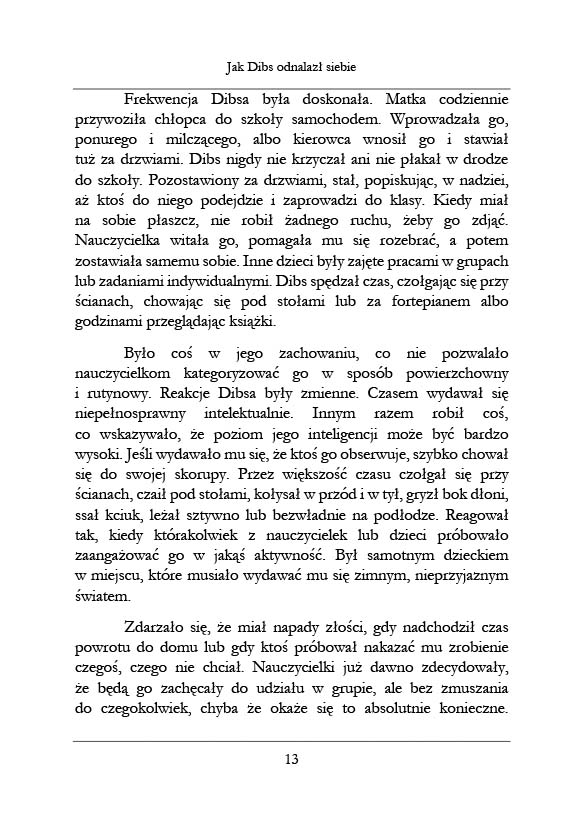 Jak Dibs odnalazł siebie

Frekwencja Dibsa była doskonała. Matka codziennie przywoziła chłopca do szkoły samochodem. Wprowadzała go, ponurego i milczącego, albo kierowca wnosił go i stawiał tuż za drzwiami. Dibs nigdy nie krzyczał ani nie płakał w drodze do szkoły. Pozostawiony za drzwiami, stał, popiskując, w nadziei, aż ktoś do niego podejdzie i zaprowadzi do klasy. Kiedy miał na sobie płaszcz, nie robił żadnego ruchu, żeby go zdjąć. Nauczycielka witała go, pomagała mu się rozebrać, a potem zostawiała samemu sobie. Inne dzieci były zajęte pracami w grupach lub zadaniami indywidualnymi. Dibs spędzał czas, czołgając się przy ścianach, chowając się pod stołami lub za fortepianem albo godzinami przeglądając książki.

Było coś w jego zachowaniu, co nie pozwalało nauczycielkom kategoryzować go w sposób powierzchowny i rutynowy. Reakcje Dibsa były zmienne. Czasem wydawał się niepełnosprawny intelektualnie. Innym razem robił coś, co wskazywało, że poziom jego inteligencji może być bardzo wysoki. Jeśli wydawało mu się, że ktoś go obserwuje, szybko chował się do swojej skorupy. Przez większość czasu czołgał się przy ścianach, czaił pod stołami, kołysał w przód i w tył, gryzł bok dłoni, ssał kciuk, leżał sztywno lub bezwładnie na podłodze. Reagował tak, kiedy którakolwiek z nauczycielek lub dzieci próbowało zaangażować go w jakąś aktywność. Był samotnym dzieckiem w miejscu, które musiało wydawać mu się zimnym, nieprzyjaznym światem.

Zdarzało się, że miał napady złości, gdy nadchodził czas powrotu do domu lub gdy ktoś próbował nakazać mu zrobienie czegoś, czego nie chciał. Nauczycielki już dawno zdecydowały, że będą go zachęcały do udziału w grupie, ale bez zmuszania do czegokolwiek, chyba że okaże się to absolutnie konieczne.

13